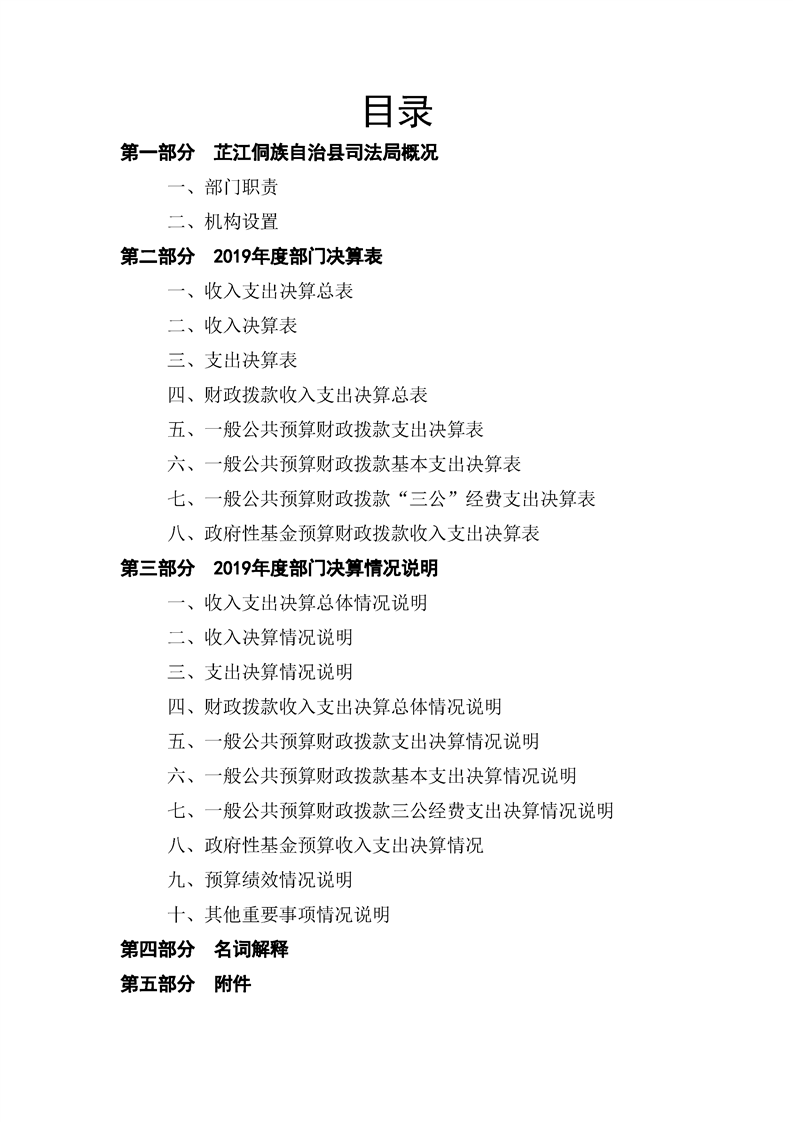 目录

第一部分　芷江侗族自治县司法局概况

一、部门职责

二、机构设置

第二部分　2019年度部门决算表

一、收入支出决算总表

二、收入决算表

三、支出决算表

四、财政拨款收入支出决算总表

五、一般公共预算财政拨款支出决算表

六、一般公共预算财政拨款基本支出决算表

七、一般公共预算财政拨款“三公”经费支出决算表

八、政府性基金预算财政拨款收入支出决算表

第三部分　2019年度部门决算情况说明

一、收入支出决算总体情况说明

二、收入决算情况说明

三、支出决算情况说明

四、财政拨款收入支出决算总体情况说明

五、一般公共预算财政拨款支出决算情况说明

六、一般公共预算财政拨款基本支出决算情况说明

七、一般公共预算财政拨款三公经费支出决算情况说明

八、政府性基金预算收入支出决算情况

九、预算绩效情况说明

十、其他重要事项情况说明

第四部分　名词解释

第五部分　附件